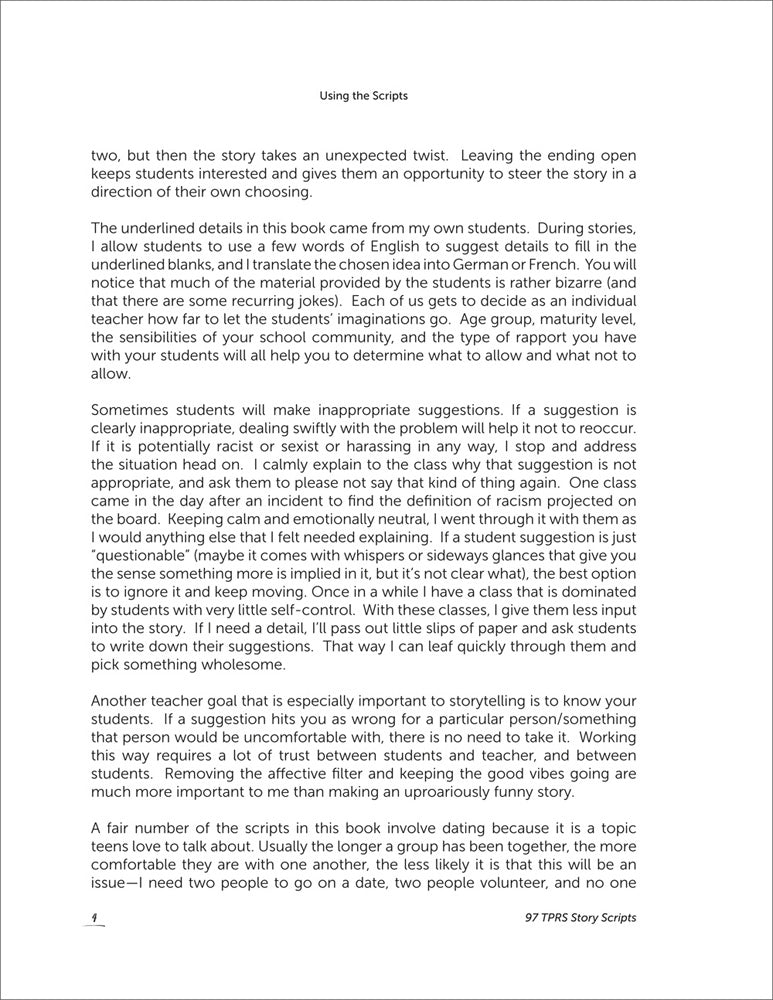 Using the Scripts

two, but then the story takes an unexpected twist. Leaving the ending open keeps students interested and gives them an opportunity to steer the story in a direction of their own choosing.

The underlined details in this book came from my own students. During stories, I allow students to use a few words of English to suggest details to fill in the underlined blanks, and I translate the chosen idea into German or French. You will notice that much of the material provided by the students is rather bizarre (and that there are some recurring jokes). Each of us gets to decide as an individual teacher how far to let the students' imaginations go. Age group, maturity level, the sensibilities of your school community, and the type of rapport you have with your students will all help you to determine what to allow and what not to allow.

Sometimes students will make inappropriate suggestions. If a suggestion is clearly inappropriate, dealing swiftly with the problem will help it not to reoccur. If it is potentially racist or sexist or harassing in any way, I stop and address the situation head on. I calmly explain to the class why that suggestion is not appropriate, and ask them to please not say that kind of thing again. One class came in the day after an incident to find the definition of racism projected on the board. Keeping calm and emotionally neutral, I went through it with them as I would anything else that I felt needed explaining. If a student suggestion is just "questionable" (maybe it comes with whispers or sideways glances that give you the sense something more is implied in it, but it's not clear what), the best option is to ignore it and keep moving. Once in a while I have a class that is dominated by students with very little self-control. With these classes, I give them less input into the story. If I need a detail, I'll pass out little slips of paper and ask students to write down their suggestions. That way I can leaf quickly through them and pick something wholesome.

Another teacher goal that is especially important to storytelling is to know your students. If a suggestion hits you as wrong for a particular person/something that person would be uncomfortable with, there is no need to take it. Working this way requires a lot of trust between students and teacher, and between students. Removing the affective filter and keeping the good vibes going are much more important to me than making an uproariously funny story.

A fair number of the scripts in this book involve dating because it is a topic teens love to talk about. Usually the longer a group has been together, the more comfortable they are with one another, the less likely it is that this will be an issue—I need two people to go on a date, two people volunteer, and no one

4

97 TPRS Story Scripts